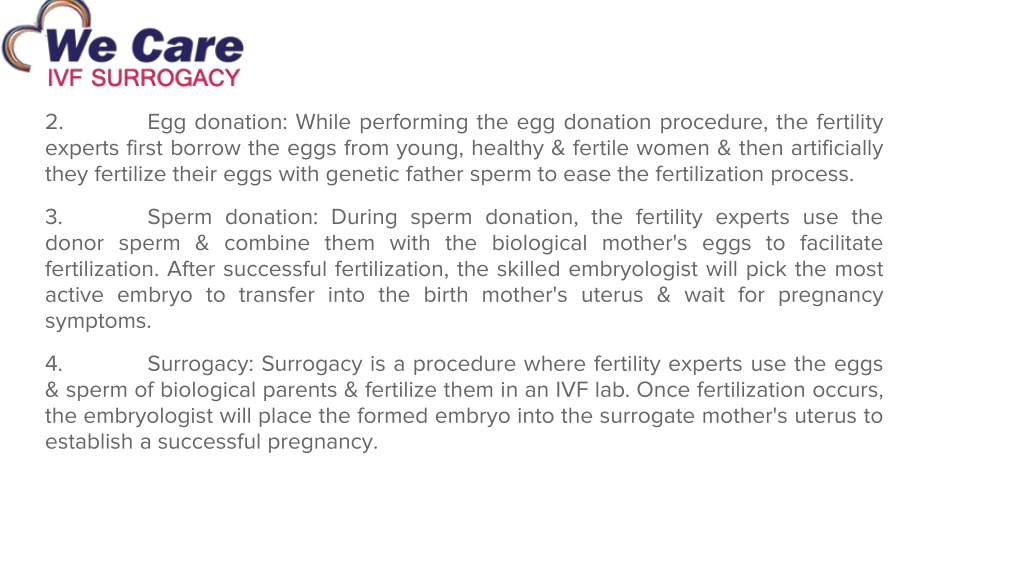 We Care
IVF SURROGACY

2. Egg donation: While performing the egg donation procedure, the fertility experts first borrow the eggs from young, healthy & fertile women & then artificially they fertilize their eggs with genetic father sperm to ease the fertilization process.

3. Sperm donation: During sperm donation, the fertility experts use the donor sperm & combine them with the biological mother's eggs to facilitate fertilization. After successful fertilization, the skilled embryologist will pick the most active embryo to transfer into the birth mother's uterus & wait for pregnancy symptoms.

4. Surrogacy: Surrogacy is a procedure where fertility experts use the eggs & sperm of biological parents & fertilize them in an IVF lab. Once fertilization occurs, the embryologist will place the formed embryo into the surrogate mother's uterus to establish a successful pregnancy.